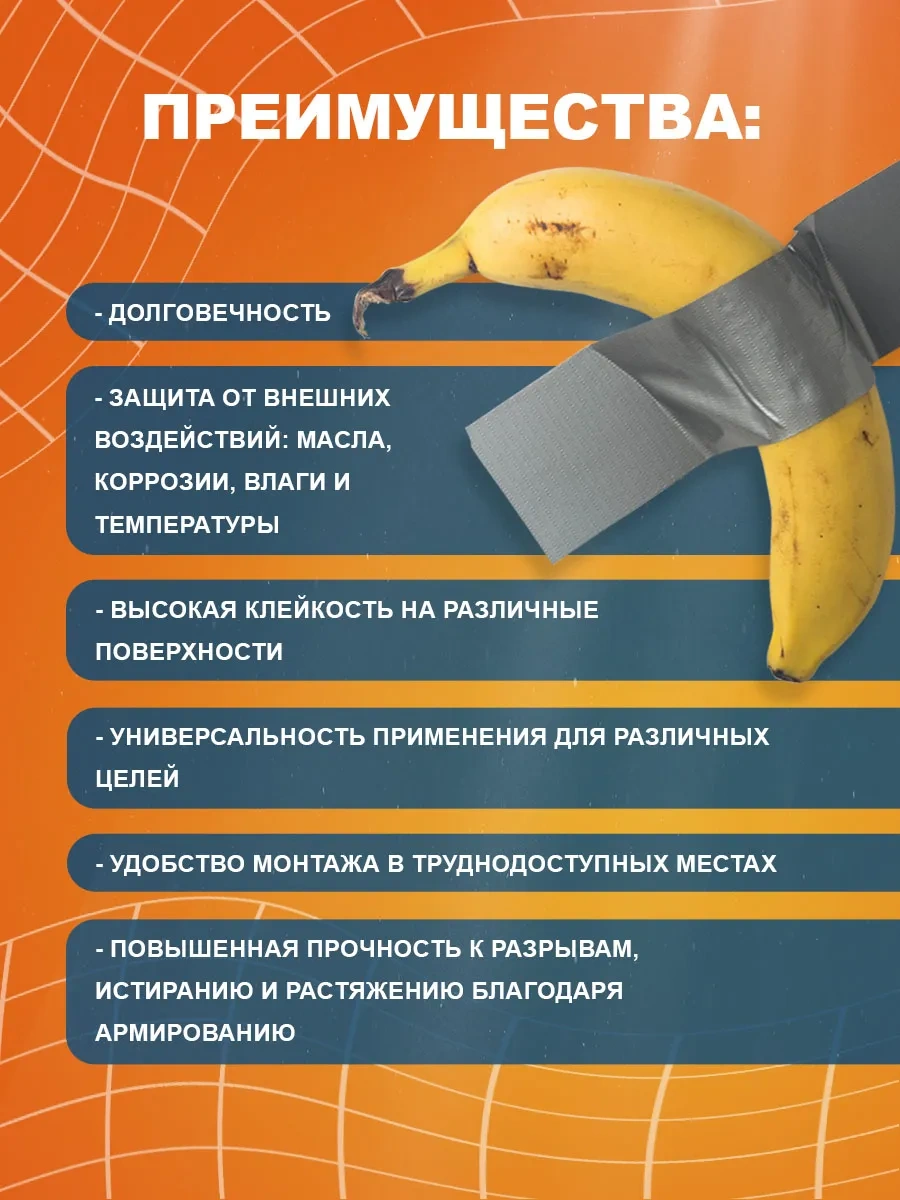 ПРЕИМУЩЕСТВА:

- ДОЛГОВЕЧНОСТЬ

- ЗАЩИТА ОТ ВНЕШНИХ ВОЗДЕЙСТВИЙ: МАСЛА, КОРРОЗИИ, ВЛАГИ И ТЕМПЕРАТУРЫ

- ВЫСОКАЯ КЛЕЙКОСТЬ НА РАЗЛИЧНЫЕ ПОВЕРХНОСТИ

- УНИВЕРСАЛЬНОСТЬ ПРИМЕНЕНИЯ ДЛЯ РАЗЛИЧНЫХ ЦЕЛЕЙ

- УДОБСТВО МОНТАЖА В ТРУДНОДОСТУПНЫХ МЕСТАХ

- ПОВЫШЕННАЯ ПРОЧНОСТЬ К РАЗРЫВАМ, ИСТИРАНИЮ И РАСТЯЖЕНИЮ БЛАГОДАРЯ АРМИРОВАНИЮ